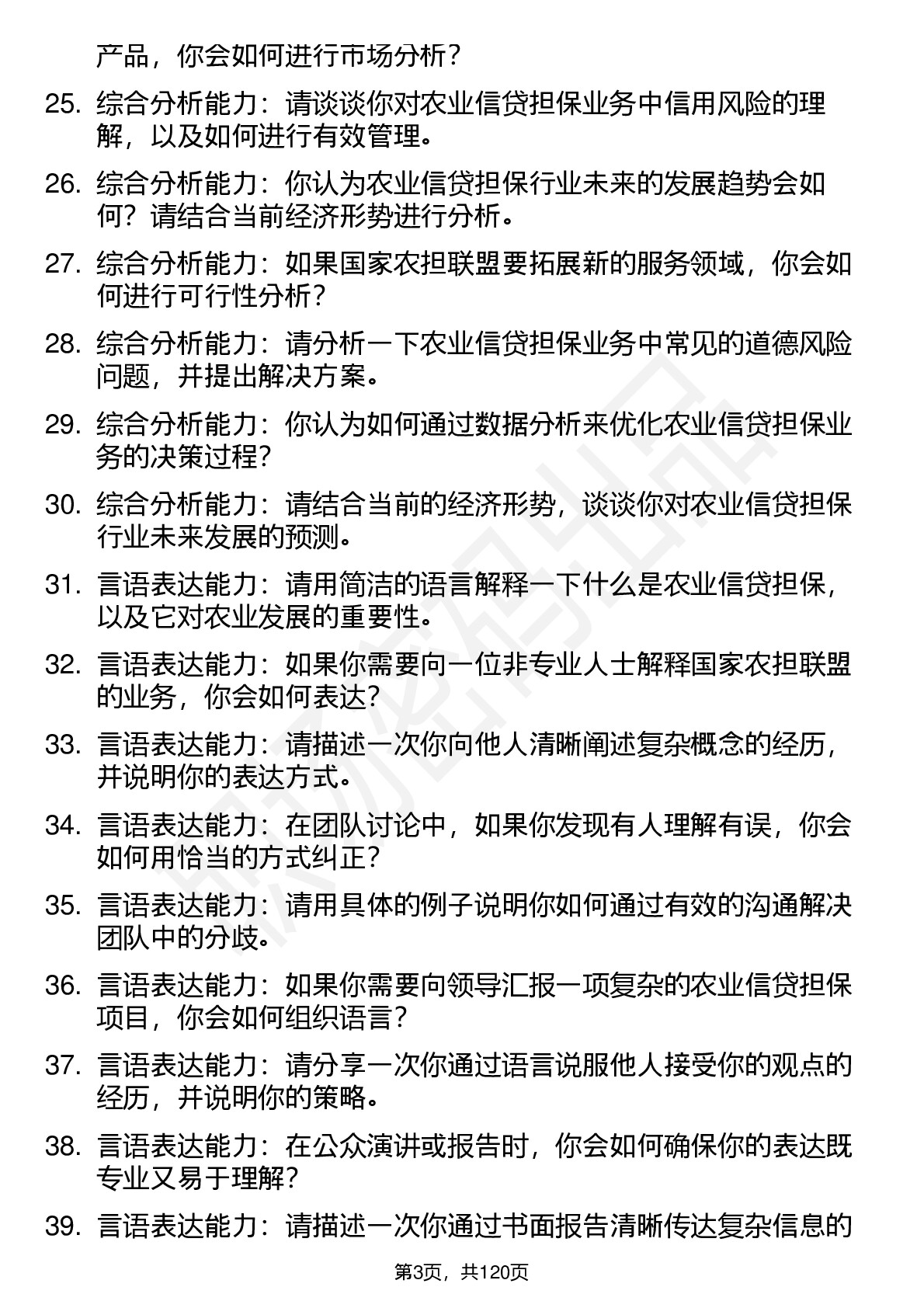 产品，你会如何进行市场分析？

25. 综合分析能力：请谈谈你对农业信贷担保业务中信用风险的理解，以及如何进行有效管理。

26. 综合分析能力：你认为农业信贷担保行业未来的发展趋势会如何？请结合当前经济形势进行分析。

27. 综合分析能力：如果国家农担联盟要拓展新的服务领域，你会如何进行可行性分析？

28. 综合分析能力：请分析一下农业信贷担保业务中常见的道德风险问题，并提出解决方案。

29. 综合分析能力：你认为如何通过数据分析来优化农业信贷担保业务的决策过程？

30. 综合分析能力：请结合当前的经济形势，谈谈你对农业信贷担保行业未来发展的预测。

31. 言语表达能力：请用简洁的语言解释一下什么是农业信贷担保，以及它对农业发展的重要性。

32. 言语表达能力：如果你需要向一位非专业人士解释国家农担联盟的业务，你会如何表达？

33. 言语表达能力：请描述一次你向他人清晰阐述复杂概念的经历，并说明你的表达方式。

34. 言语表达能力：在团队讨论中，如果你发现有人理解有误，你会如何用恰当的方式纠正？

35. 言语表达能力：请用具体的例子说明你如何通过有效的沟通解决团队中的分歧。

36. 言语表达能力：如果你需要向领导汇报一项复杂的农业信贷担保项目，你会如何组织语言？

37. 言语表达能力：请分享一次你通过语言说服他人接受你的观点的经历，并说明你的策略。

38. 言语表达能力：在公众演讲或报告时，你会如何确保你的表达既专业又易于理解？

39. 言语表达能力：请描述一次你通过书面报告清晰传达复杂信息的

第3页，共120页